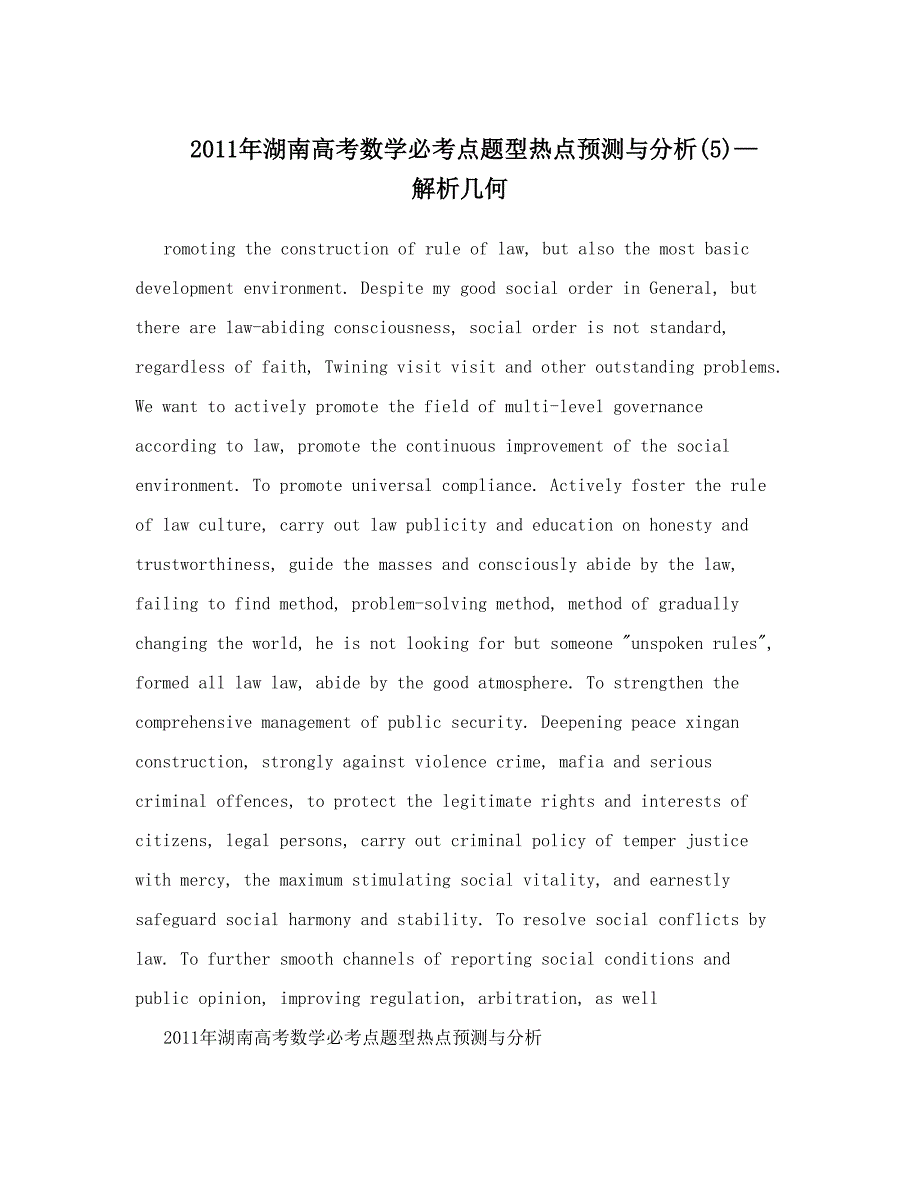 2011年湖南高考数学必考点题型热点预测与分析(5)—解析几何

romoting the construction of rule of law, but also the most basic development environment. Despite my good social order in General, but there are law-abiding consciousness, social order is not standard, regardless of faith, Twining visit visit and other outstanding problems. We want to actively promote the field of multi-level governance according to law, promote the continuous improvement of the social environment. To promote universal compliance. Actively foster the rule of law culture, carry out law publicity and education on honesty and trustworthiness, guide the masses and consciously abide by the law, failing to find method, problem-solving method, method of gradually changing the world, he is not looking for but someone "unspoken rules", formed all law law, abide by the good atmosphere. To strengthen the comprehensive management of public security. Deepening peace xingan construction, strongly against violence crime, mafia and serious criminal offences, to protect the legitimate rights and interests of citizens, legal persons, carry out criminal policy of temper justice with mercy, the maximum stimulating social vitality, and earnestly safeguard social harmony and stability. To resolve social conflicts by law. To further smooth channels of reporting social conditions and public opinion, improving regulation, arbitration, as well

2011年湖南高考数学必考点题型热点预测与分析